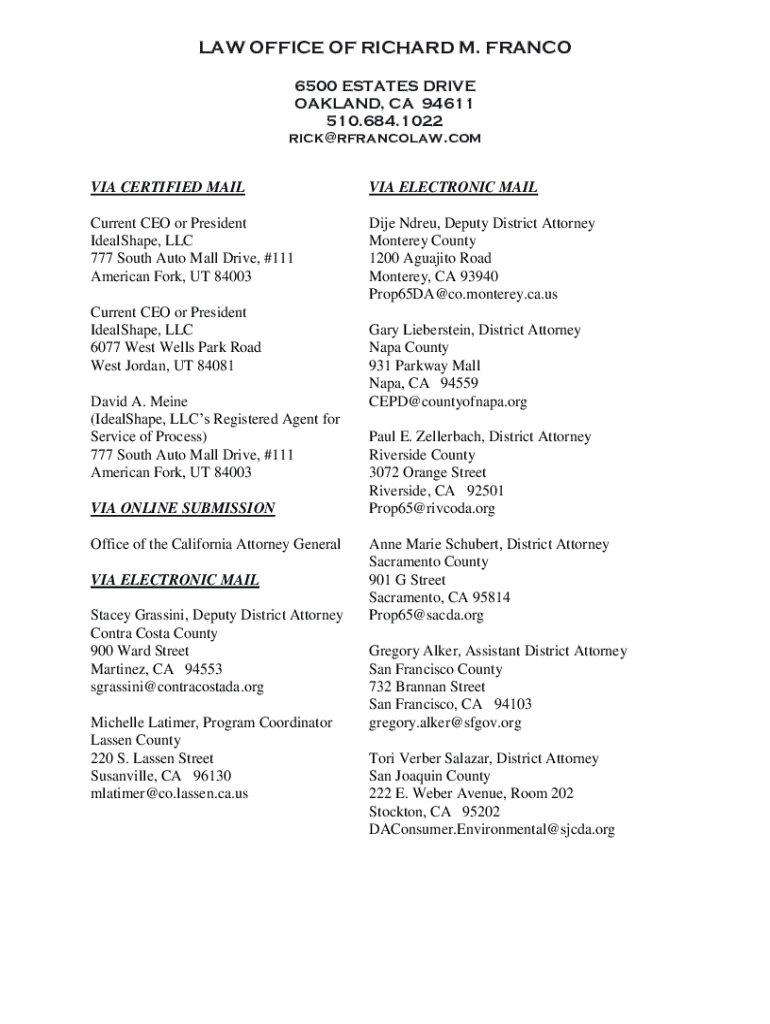 LAW OFFICE OF RICHARD M. FRANCO

6500 ESTATES DRIVE
OAKLAND, CA 94611
510.684.1022
RICK@RFRANCOLAW.COM

VIA CERTIFIED MAIL

Current CEO or President
IdealShape, LLC
777 South Auto Mall Drive, #111
American Fork, UT 84003

Current CEO or President
IdealShape, LLC
6077 West Wells Park Road
West Jordan, UT 84081

David A. Meine
(IdealShape, LLC's Registered Agent for Service of Process)
777 South Auto Mall Drive, #111
American Fork, UT 84003

VIA ONLINE SUBMISSION

Office of the California Attorney General

VIA ELECTRONIC MAIL

Stacey Grassini, Deputy District Attorney
Contra Costa County
900 Ward Street
Martinez, CA 94553
sgrassini@contracostada.org

Michelle Latimer, Program Coordinator
Lassen County
220 S. Lassen Street
Susanville, CA 96130
mlatimer@co.lassen.ca.us

VIA ELECTRONIC MAIL

Dije Ndreu, Deputy District Attorney
Monterey County
1200 Aguajito Road
Monterey, CA 93940
Prop65DA@co.monterey.ca.us

Gary Lieberstein, District Attorney
Napa County
931 Parkway Mall
Napa, CA 94559
CEPD@countyofnapa.org

Paul E. Zellerbach, District Attorney
Riverside County
3072 Orange Street
Riverside, CA 92501
Prop65@rivcoda.org

Anne Marie Schubert, District Attorney
Sacramento County
901 G Street
Sacramento, CA 95814
Prop65@sacda.org

Gregory Alker, Assistant District Attorney
San Francisco County
732 Brannan Street
San Francisco, CA 94103
gregory.alker@sfgov.org

Tori Verber Salazar, District Attorney
San Joaquin County
222 E. Weber Avenue, Room 202
Stockton, CA 95202
DAConsumer.Environmental@sjcda.org